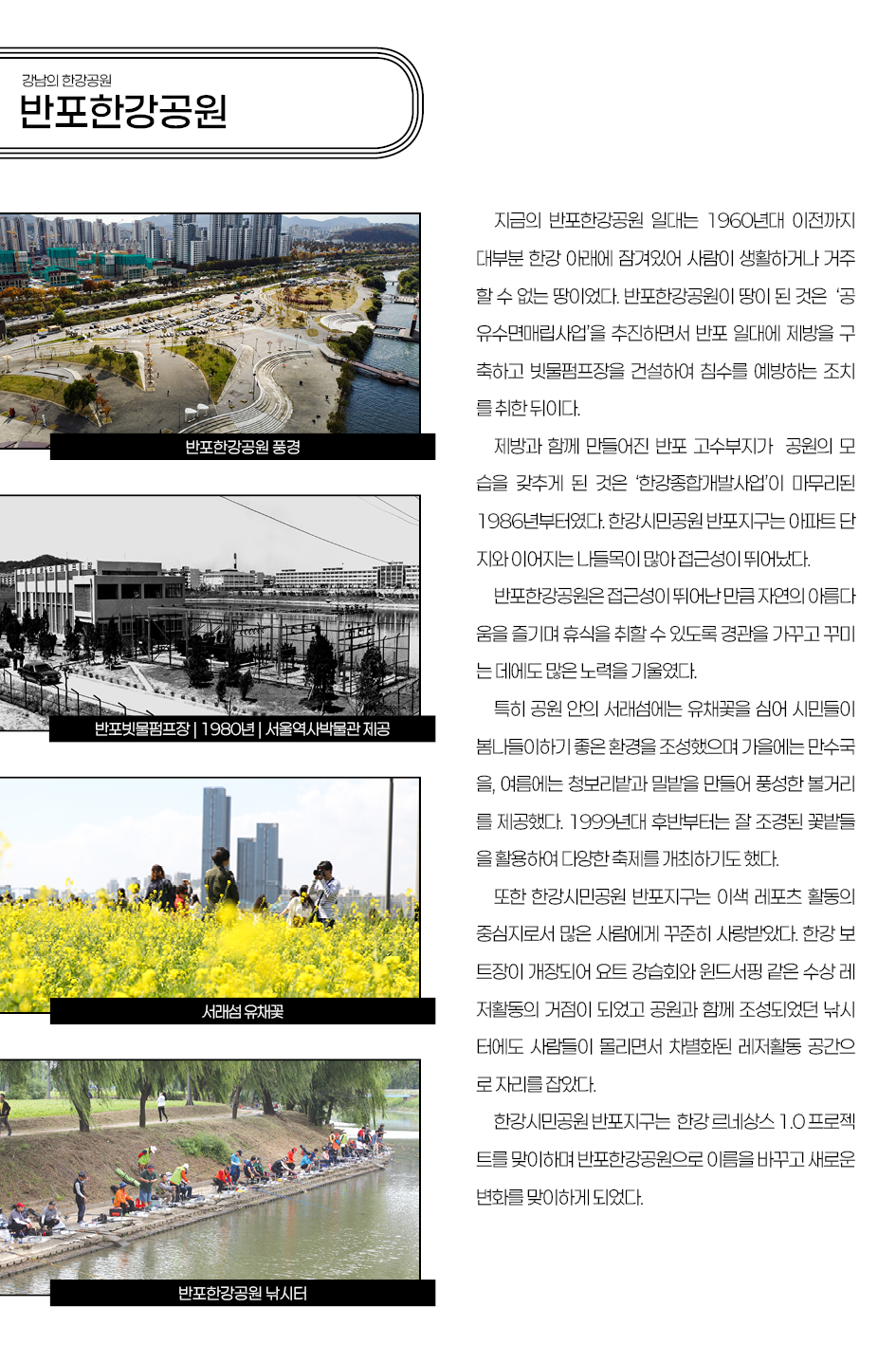 강남의 한강공원
반포한강공원

반포한강공원 풍경

반포빗물펌프장 | 1980년 | 서울역사박물관 제공

서래섬 유채꽃

반포한강공원 낚시터

지금의 반포한강공원 일대는 1960년대 이전까지 대부분 한강 아래에 잠겨있어 사람이 생활하거나 거주할 수 없는 땅이었다. 반포한강공원이 땅이 된 것은 '공유수면매립사업'을 추진하면서 반포 일대에 제방을 구축하고 빗물펌프장을 건설하여 침수를 예방하는 조치를 취한 뒤이다.

제방과 함께 만들어진 반포 고수부지가 공원의 모습을 갖추게 된 것은 '한강종합개발사업'이 마무리된 1986년부터였다. 한강시민공원 반포지구는 아파트 단지와 이어지는 나들목이 많아 접근성이 뛰어났다.

반포한강공원은 접근성이 뛰어난 만큼 자연의 아름다움을 즐기며 휴식을 취할 수 있도록 경관을 가꾸고 꾸미는 데에도 많은 노력을 기울였다.

특히 공원 안의 서래섬에는 유채꽃을 심어 시민들이 봄나들이하기 좋은 환경을 조성했으며 가을에는 만수국을, 여름에는 청보리밭과 밀밭을 만들어 풍성한 볼거리를 제공했다. 1999년대 후반부터는 잘 조경된 꽃밭들을 활용하여 다양한 축제를 개최하기도 했다.

또한 한강시민공원 반포지구는 이색 레포츠 활동의 중심지로서 많은 사람에게 꾸준히 사랑받았다. 한강 보트장이 개장되어 요트 강습회와 윈드서핑 같은 수상 레저활동의 거점이 되었고 공원과 함께 조성되었던 낚시터에도 사람들이 몰리면서 차별화된 레저활동 공간으로 자리를 잡았다.

한강시민공원 반포지구는 한강 르네상스 1.0 프로젝트를 맞이하며 반포한강공원으로 이름을 바꾸고 새로운 변화를 맞이하게 되었다.